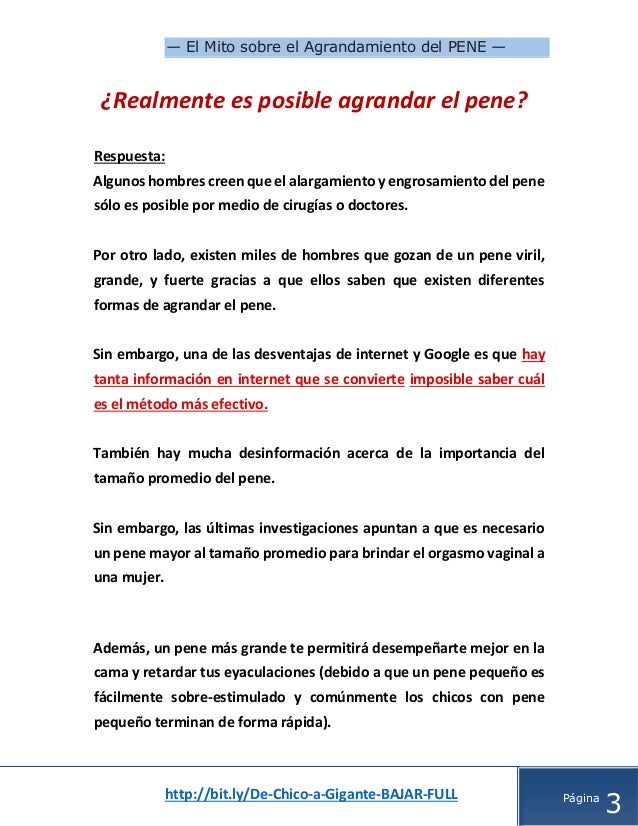 — El Mito sobre el Agrandamiento del PENE —

¿Realmente es posible agrandar el pene?

Respuesta:
Algunos hombres creen que el alargamiento y engrosamiento del pene sólo es posible por medio de cirugías o doctores.

Por otro lado, existen miles de hombres que gozan de un pene viril, grande, y fuerte gracias a que ellos saben que existen diferentes formas de agrandar el pene.

Sin embargo, una de las desventajas de internet y Google es que hay tanta información en internet que se convierte imposible saber cuál es el método más efectivo.

También hay mucha desinformación acerca de la importancia del tamaño promedio del pene.

Sin embargo, las últimas investigaciones apuntan a que es necesario un pene mayor al tamaño promedio para brindar el orgasmo vaginal a una mujer.

Además, un pene más grande te permitirá desempeñarte mejor en la cama y retardar tus eyaculaciones (debido a que un pene pequeño es fácilmente sobre-estimulado y comúnmente los chicos con pene pequeño terminan de forma rápida).

http://bit.ly/De-Chico-a-Gigante-BAJAR-FULL

Página 3